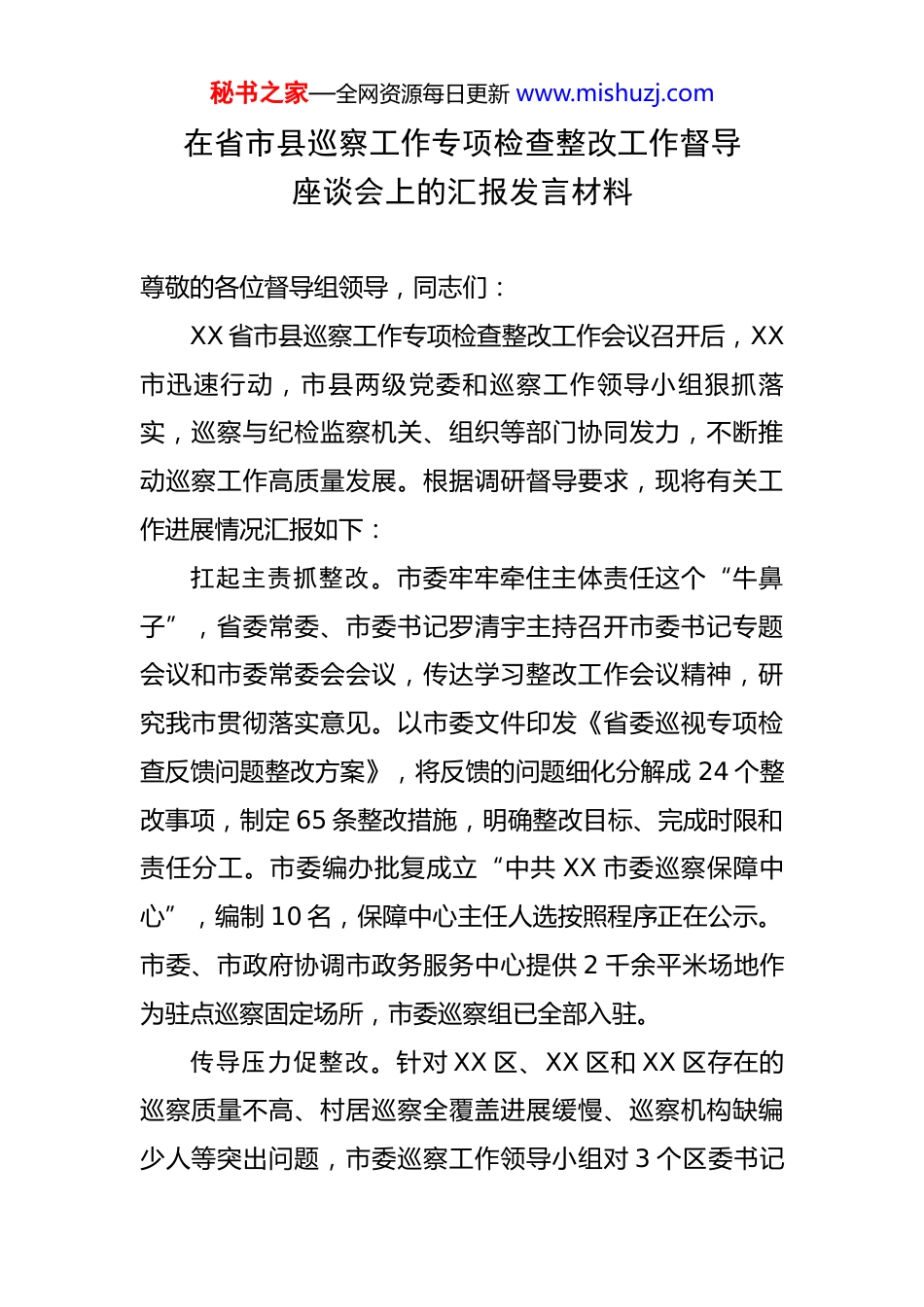 秘书之家—全网资源每日更新 www.mishuzj.com

在省市县巡察工作专项检查整改工作督导座谈会上的汇报发言材料

尊敬的各位督导组领导，同志们：

XX 省市县巡察工作专项检查整改工作会议召开后，XX 市迅速行动，市县两级党委和巡察工作领导小组狠抓落实，巡察与纪检监察机关、组织等部门协同发力，不断推动巡察工作高质量发展。根据调研督导要求，现将有关工作进展情况汇报如下：

扛起主责抓整改。市委牢牢牵住主体责任这个“牛鼻子”，省委常委、市委书记罗清宇主持召开市委书记专题会议和市委常委会会议，传达学习整改工作会议精神，研究我市贯彻落实意见。以市委文件印发《省委巡视专项检查反馈问题整改方案》，将反馈的问题细化分解成 24 个整改事项，制定 65 条整改措施，明确整改目标、完成时限和责任分工。市委编办批复成立“中共 XX 市委巡察保障中心”，编制 10 名，保障中心主任人选按照程序正在公示。市委、市政府协调市政务服务中心提供 2 千余平米场地作为驻点巡察固定场所，市委巡察组已全部入驻。

传导压力促整改。针对 XX 区、XX 区和 XX 区存在的巡察质量不高、村居巡察全覆盖进展缓慢、巡察机构缺编少人等突出问题，市委巡察工作领导小组对 3 个区委书记